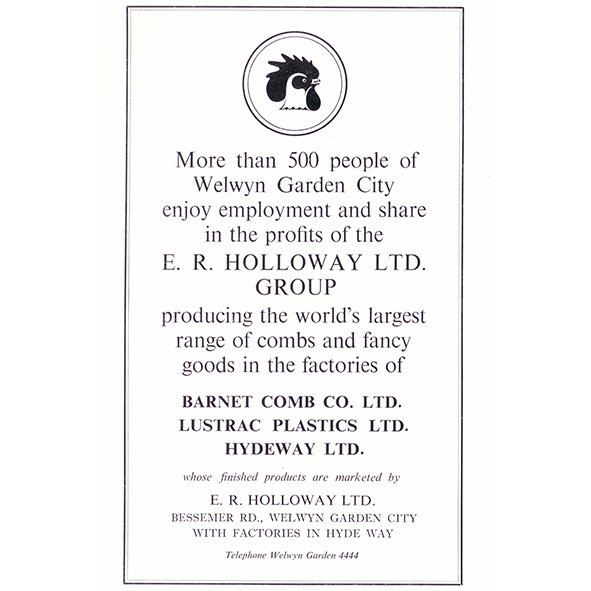 More than 500 people of Welwyn Garden City enjoy employment and share in the profits of the

E. R. HOLLOWAY LTD. GROUP

producing the world's largest range of combs and fancy goods in the factories of

BARNET COMB CO. LTD.
LUSTRAC PLASTICS LTD.
HYDEWAY LTD.

whose finished products are marketed by

E. R. HOLLOWAY LTD.
BESSEMER RD., WELWYN GARDEN CITY
WITH FACTORIES IN HYDE WAY

Telephone Welwyn Garden 4444